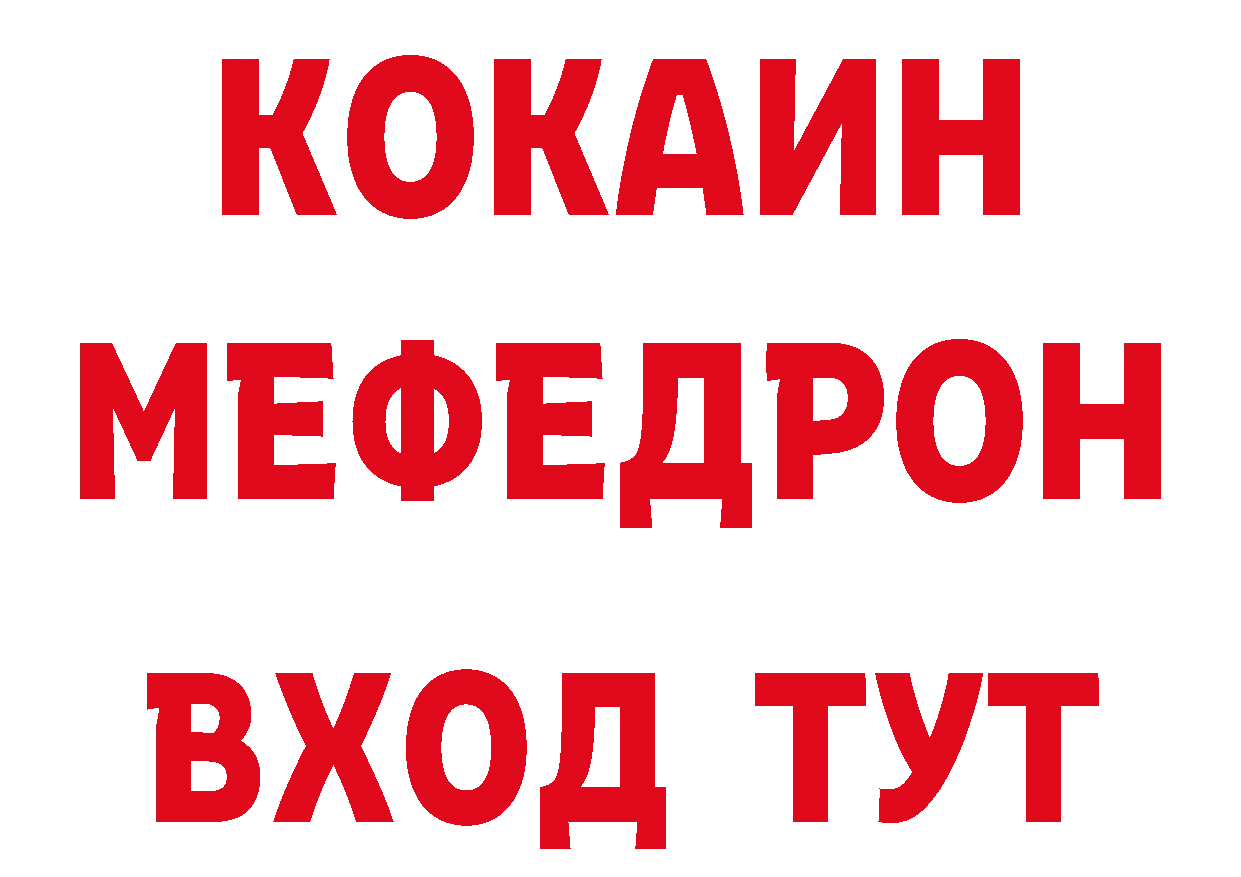 КОКАИН
МЕФЕДРОН
ВХОД ТУТ